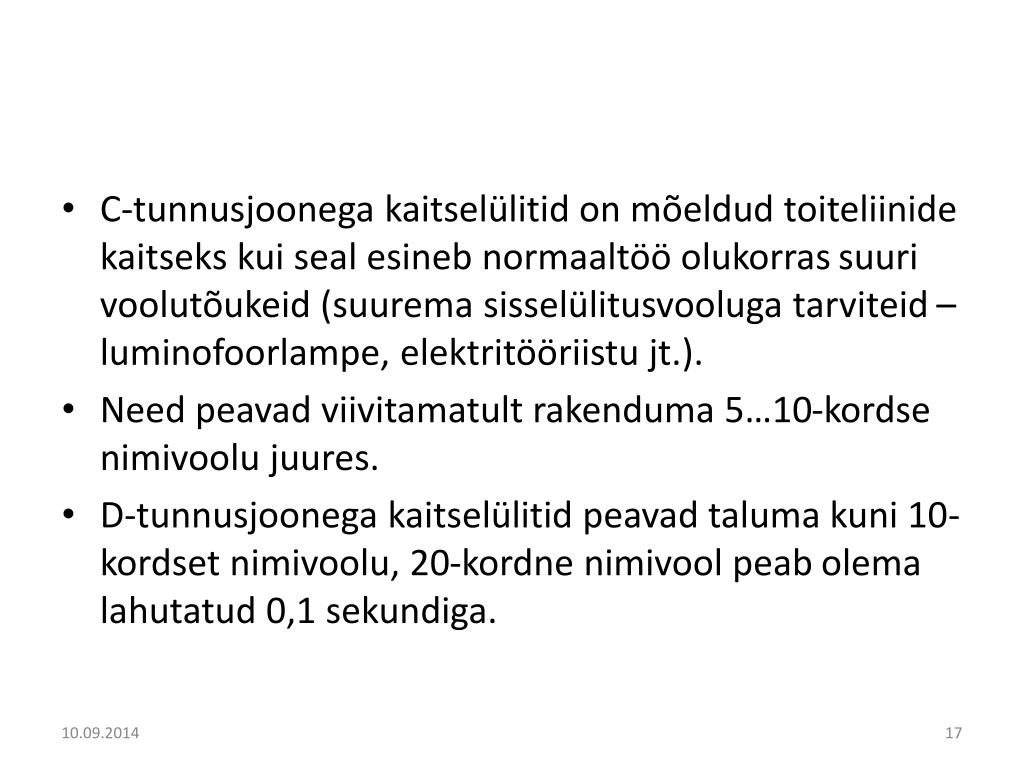 • C-tunnusjoonega kaitselülitid on mõeldud toiteliinide kaitseks kui seal esineb normaaltöö olukorras suuri voolutõukeid (suurema sisselülitusvooluga tarviteid – luminofoorlampe, elektritööriistu jt.).
• Need peavad viivitamatult rakenduma 5…10-kordse nimivoolu juures.
• D-tunnusjoonega kaitselülitid peavad taluma kuni 10-kordset nimivoolu, 20-kordne nimivool peab olema lahutatud 0,1 sekundiga.

10.09.2014
17